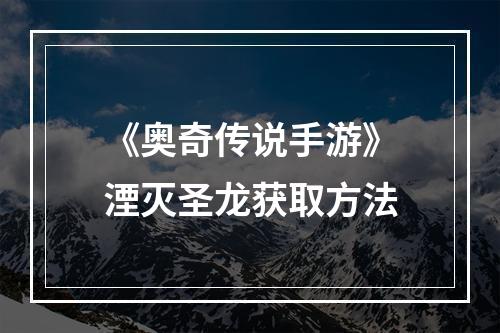 《奥奇传说手游》
湮灭圣龙获取方法